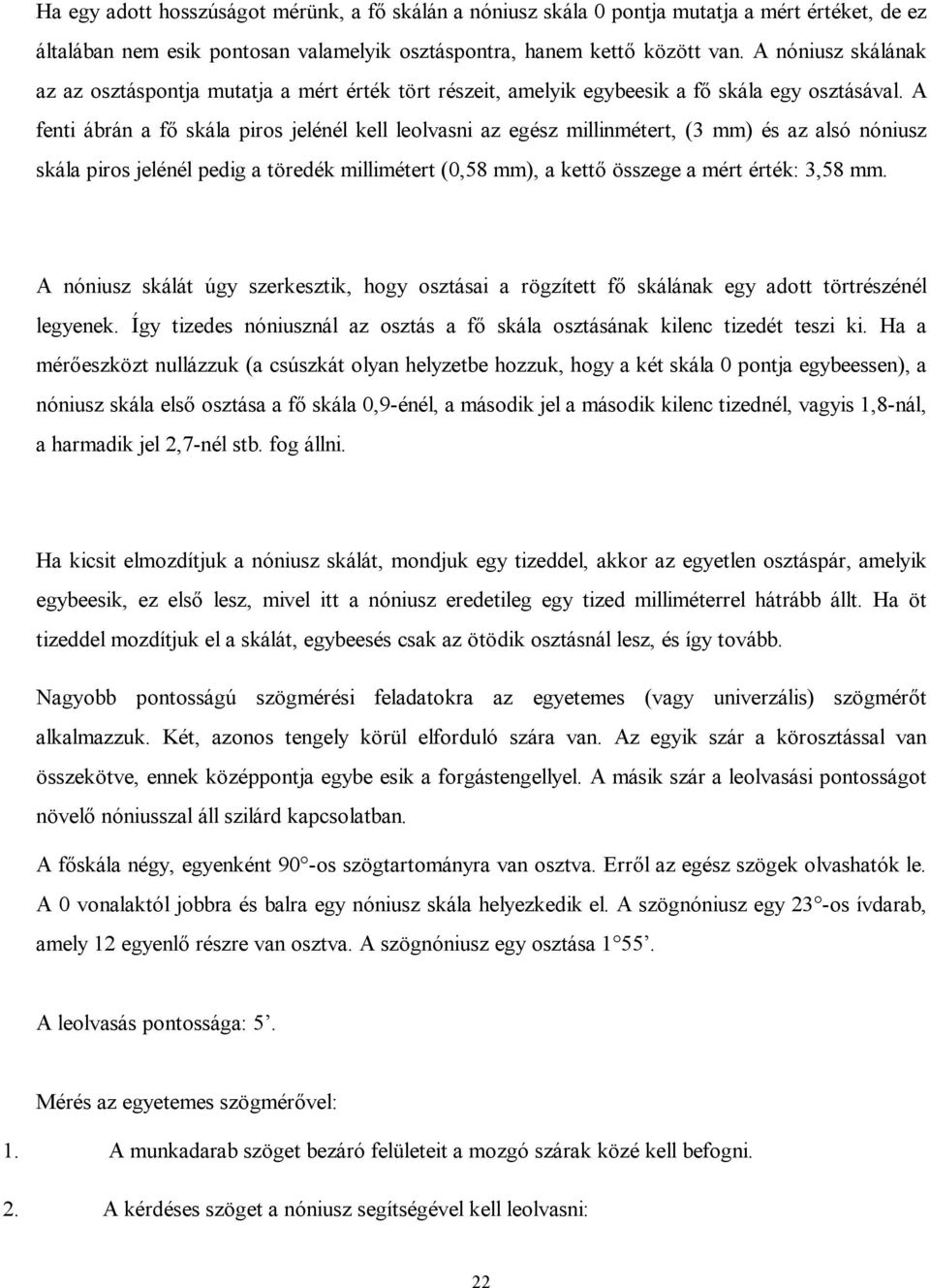 Ha egy adott hosszúságot mérünk, a fő skálán a nóniusz skála 0 pontja mutatja a mért értéket, de ez általában nem esik pontosan valamelyik osztáspontra, hanem kettő között van. A nóniusz skálának az az osztáspontja mutatja a mért érték tört részeit, amelyik egybeesik a fő skála egy osztásával. A fenti ábrán a fő skála piros jelénél kell leolvasni az egész millinmétert, (3 mm) és az alsó nóniusz skála piros jelénél pedig a töredék millimétert (0,58 mm), a kettő összege a mért érték: 3,58 mm.

A nóniusz skálát úgy szerkesztik, hogy osztásai a rögzített fő skálának egy adott törtrészénél legyenek. Így tizedes nóniusznál az osztás a fő skála osztásának kilenc tizedét teszi ki. Ha a mérőeszközt nullázzuk (a csúszkát olyan helyzetbe hozzuk, hogy a két skála 0 pontja egybeessen), a nóniusz skála első osztása a fő skála 0,9-énél, a második jel a második kilenc tizednél, vagyis 1,8-nál, a harmadik jel 2,7-nél stb. fog állni.

Ha kicsit elmozdítjuk a nóniusz skálát, mondjuk egy tizeddel, akkor az egyetlen osztáspár, amelyik egybeesik, ez első lesz, mivel itt a nóniusz eredetileg egy tized milliméterrel hátrább állt. Ha öt tizeddel mozdítjuk el a skálát, egybeesés csak az ötödik osztásnál lesz, és így tovább.

Nagyobb pontosságú szögmérési feladatokra az egyetemes (vagy univerzális) szögmérőt alkalmazzuk. Két, azonos tengely körül elforduló szára van. Az egyik szár a körosztással van összekötve, ennek középpontja egybe esik a forgástengellyel. A másik szár a leolvasási pontosságot növelő nóniusszal áll szilárd kapcsolatban.

A főskála négy, egyenként 90°-os szögtartományra van osztva. Erről az egész szögek olvashatók le. A 0 vonalaktól jobbra és balra egy nóniusz skála helyezkedik el. A szögnóniusz egy 23°-os ívdarab, amely 12 egyenlő részre van osztva. A szögnóniusz egy osztása 1°55’.

A leolvasás pontossága: 5’.

Mérés az egyetemes szögmérővel:

1. A munkadarab szöget bezáró felületeit a mozgó szárak közé kell befogni.

2. A kérdéses szöget a nóniusz segítségével kell leolvasni:

22